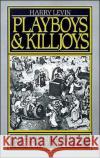 HARRY LEVIN
PLAYBOYS
& KILLJOYS

Kraina Książek